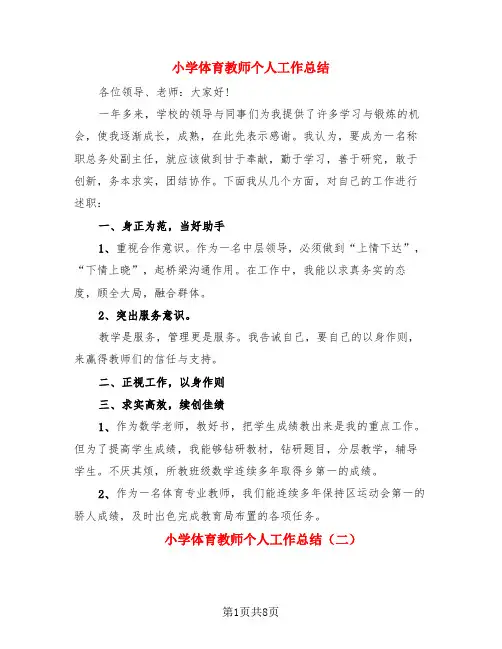 小学体育教师个人工作总结

各位领导、老师：大家好！

一年多来，学校的领导与同事们为我提供了许多学习与锻炼的机会，使我逐渐成长，成熟，在此先表示感谢。我认为，要成为一名称职总务处副主任，就应该做到甘于奉献，勤于学习，善于研究，敢于创新，务本求实，团结协作。下面我从几个方面，对自己的工作进行述职：

一、身正为范，当好助手

1、重视合作意识。作为一名中层领导，必须做到“上情下达”，“下情上晓”，起桥梁沟通作用。在工作中，我能以求真务实的态度，顾全大局，融合群体。

2、突出服务意识。

教学是服务，管理更是服务。我告诫自己，要自己的以身作则，来赢得教师们的信任与支持。

二、正视工作，以身作则

三、求实高效，续创佳绩

1、作为数学老师，教好书，把学生成绩教出来是我的重点工作。但为了提高学生成绩，我能够钻研教材，钻研题目，分层教学，辅导学生。不厌其烦，所教班级数学连续多年取得乡第一的成绩。

2、作为一名体育专业教师，我们能连续多年保持区运动会第一的骄人成绩，及时出色完成教育局布置的各项任务。

小学体育教师个人工作总结（二）

第1页共8页